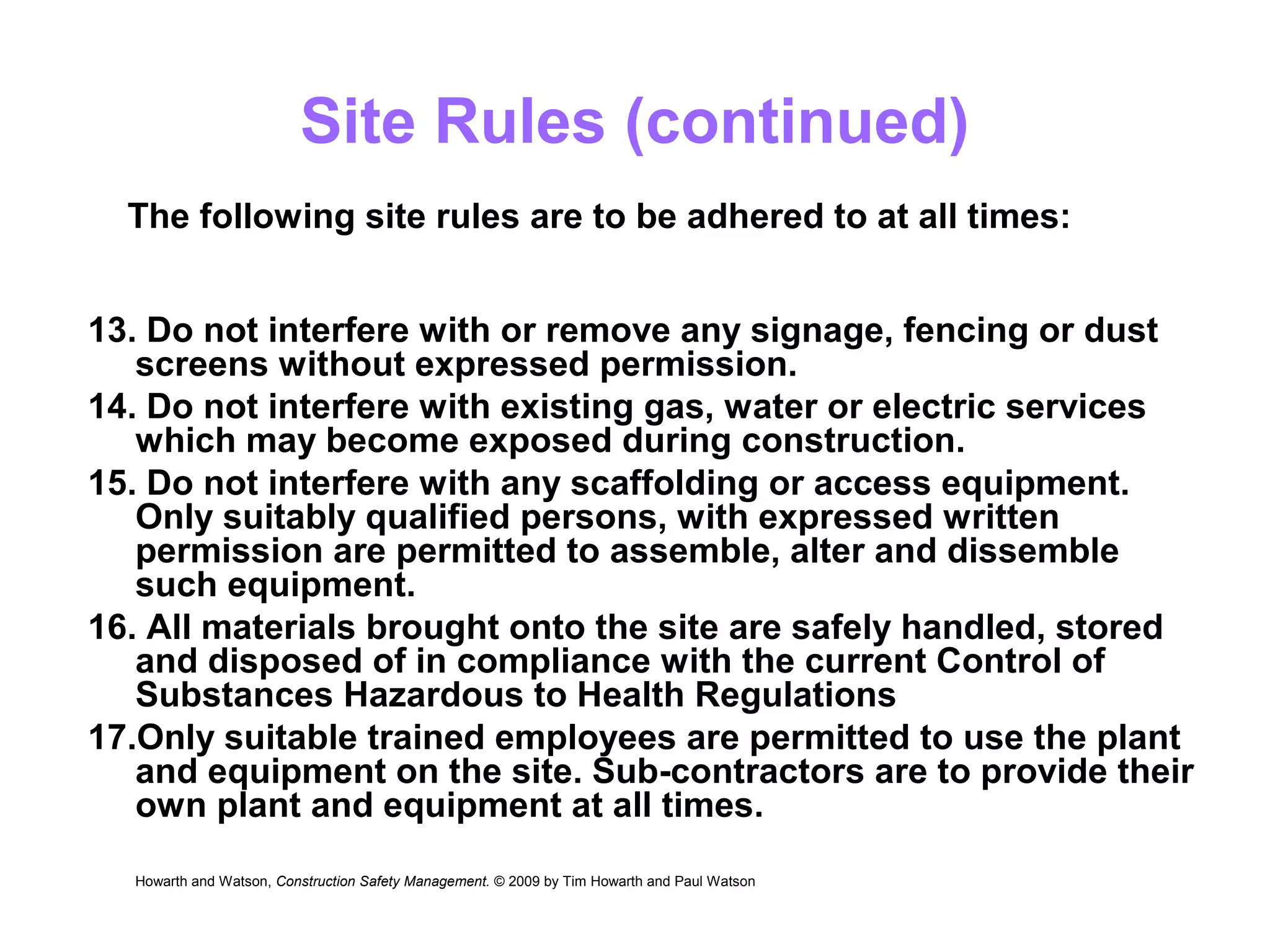 Site Rules (continued)

The following site rules are to be adhered to at all times:

13. Do not interfere with or remove any signage, fencing or dust screens without expressed permission.

14. Do not interfere with existing gas, water or electric services which may become exposed during construction.

15. Do not interfere with any scaffolding or access equipment. Only suitably qualified persons, with expressed written permission are permitted to assemble, alter and dissemble such equipment.

16. All materials brought onto the site are safely handled, stored and disposed of in compliance with the current Control of Substances Hazardous to Health Regulations

17.Only suitable trained employees are permitted to use the plant and equipment on the site. Sub-contractors are to provide their own plant and equipment at all times.

Howarth and Watson, Construction Safety Management. © 2009 by Tim Howarth and Paul Watson